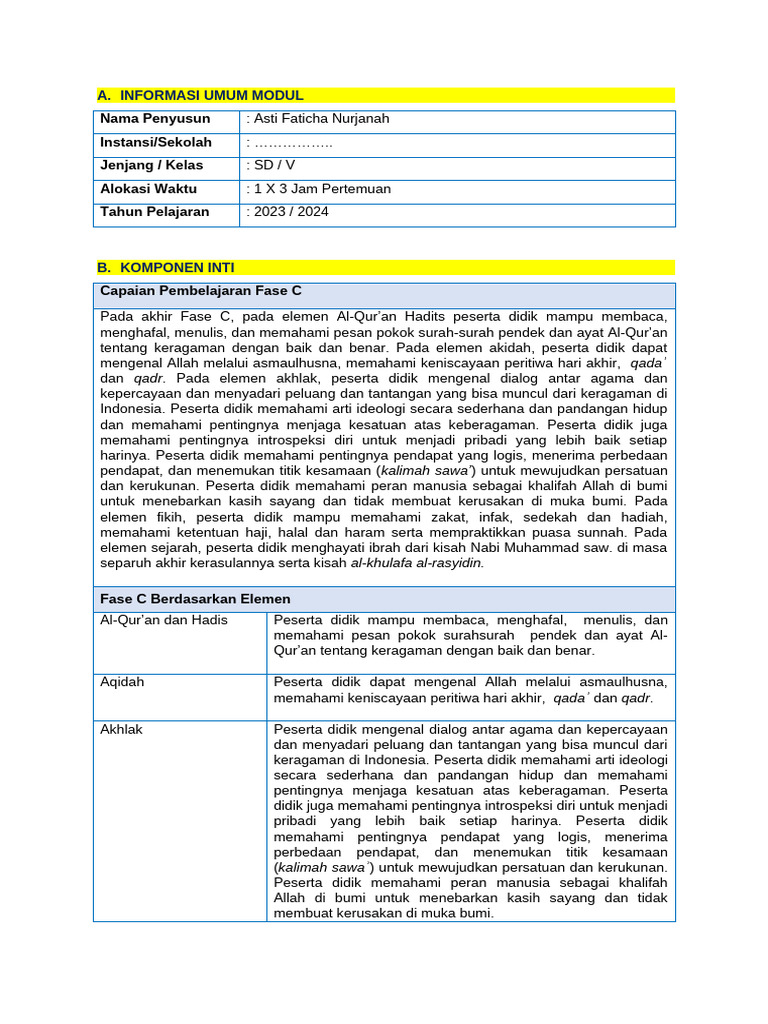 A. INFORMASI UMUM MODUL

| Nama Penyusun | : Asti Faticha Nurjanah |
|---|---|
| Instansi/Sekolah | : …………….. |
| Jenjang / Kelas | : SD / V |
| Alokasi Waktu | : 1 X 3 Jam Pertemuan |
| Tahun Pelajaran | : 2023 / 2024 |

B. KOMPONEN INTI

Capaian Pembelajaran Fase C

Pada akhir Fase C, pada elemen Al-Qur'an Hadits peserta didik mampu membaca, menghafal, menulis, dan memahami pesan pokok surah-surah pendek dan ayat Al-Qur'an tentang keragaman dengan baik dan benar. Pada elemen akidah, peserta didik dapat mengenal Allah melalui asmaulhusna, memahami keniscayaan peritiwa hari akhir, qada' dan qadr. Pada elemen akhlak, peserta didik mengenal dialog antar agama dan kepercayaan dan menyadari peluang dan tantangan yang bisa muncul dari keragaman di Indonesia. Peserta didik memahami arti ideologi secara sederhana dan pandangan hidup dan memahami pentingnya menjaga kesatuan atas keberagaman. Peserta didik juga memahami pentingnya introspeksi diri untuk menjadi pribadi yang lebih baik setiap harinya. Peserta didik memahami pentingnya pendapat yang logis, menerima perbedaan pendapat, dan menemukan titik kesamaan (kalimah sawa') untuk mewujudkan persatuan dan kerukunan. Peserta didik memahami peran manusia sebagai khalifah Allah di bumi untuk menebarkan kasih sayang dan tidak membuat kerusakan di muka bumi. Pada elemen fikih, peserta didik mampu memahami zakat, infak, sedekah dan hadiah, memahami ketentuan haji, halal dan haram serta mempraktikkan puasa sunnah. Pada elemen sejarah, peserta didik menghayati ibrah dari kisah Nabi Muhammad saw. di masa separuh akhir kerasulannya serta kisah al-khulafa al-rasyidin.

Fase C Berdasarkan Elemen

| Al-Qur'an dan Hadis | Peserta didik mampu membaca, menghafal, menulis, dan memahami pesan pokok surahsurah pendek dan ayat Al-Qur'an tentang keragaman dengan baik dan benar. |
|---|---|
| Aqidah | Peserta didik dapat mengenal Allah melalui asmaulhusna, memahami keniscayaan peritiwa hari akhir, qada' dan qadr. |
| Akhlak | Peserta didik mengenal dialog antar agama dan kepercayaan dan menyadari peluang dan tantangan yang bisa muncul dari keragaman di Indonesia. Peserta didik memahami arti ideologi secara sederhana dan pandangan hidup dan memahami pentingnya menjaga kesatuan atas keberagaman. Peserta didik juga memahami pentingnya introspeksi diri untuk menjadi pribadi yang lebih baik setiap harinya. Peserta didik memahami pentingnya pendapat yang logis, menerima perbedaan pendapat, dan menemukan titik kesamaan (kalimah sawa') untuk mewujudkan persatuan dan kerukunan. Peserta didik memahami peran manusia sebagai khalifah Allah di bumi untuk menebarkan kasih sayang dan tidak membuat kerusakan di muka bumi. |